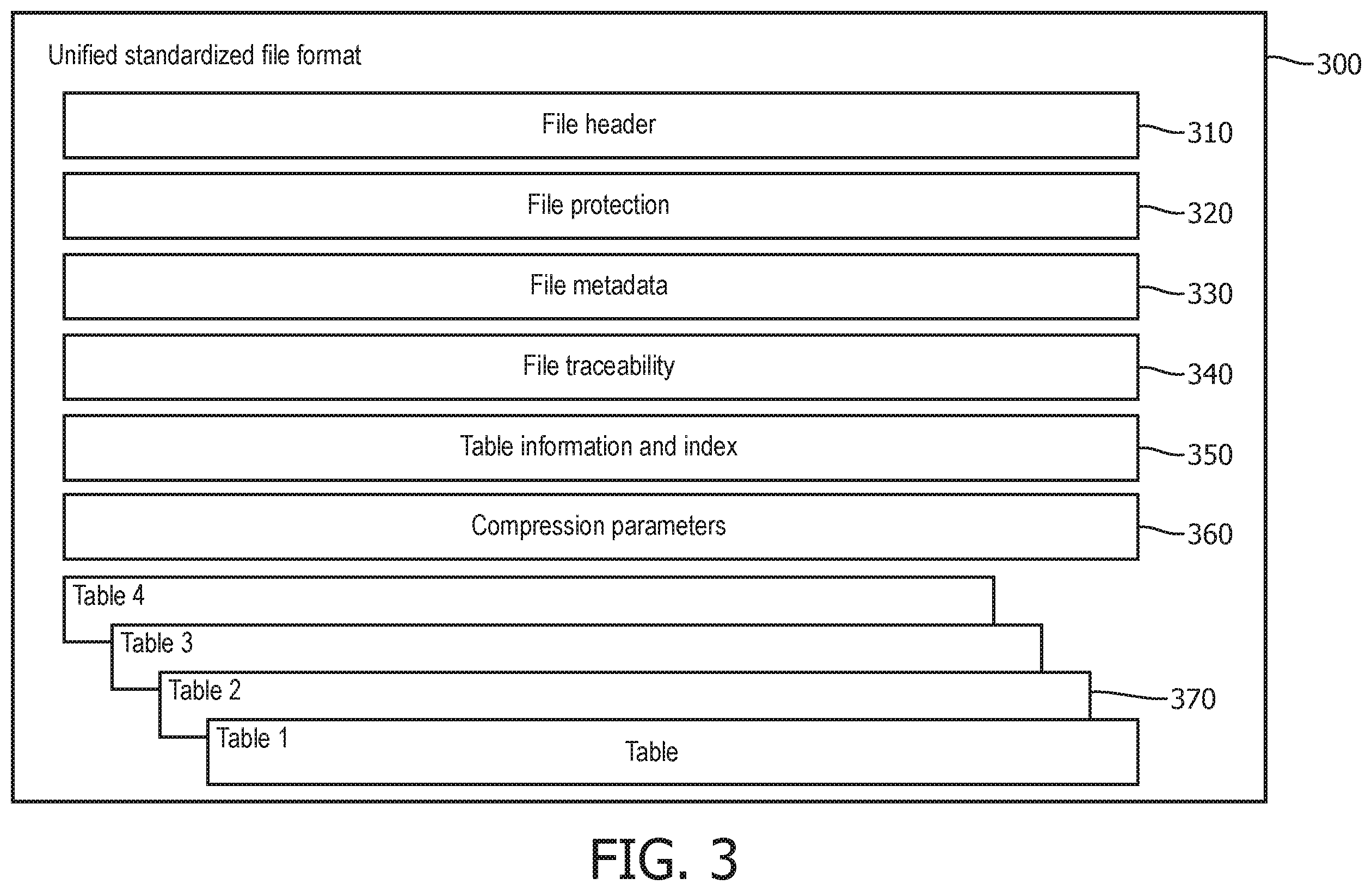 Unified standardized file format

300

File header

310

File protection

320

File metadata

330

File traceability

340

Table information and index

350

Compression parameters

360

Table 4

Table 3

Table 2

370

Table 1

Table

FIG. 3